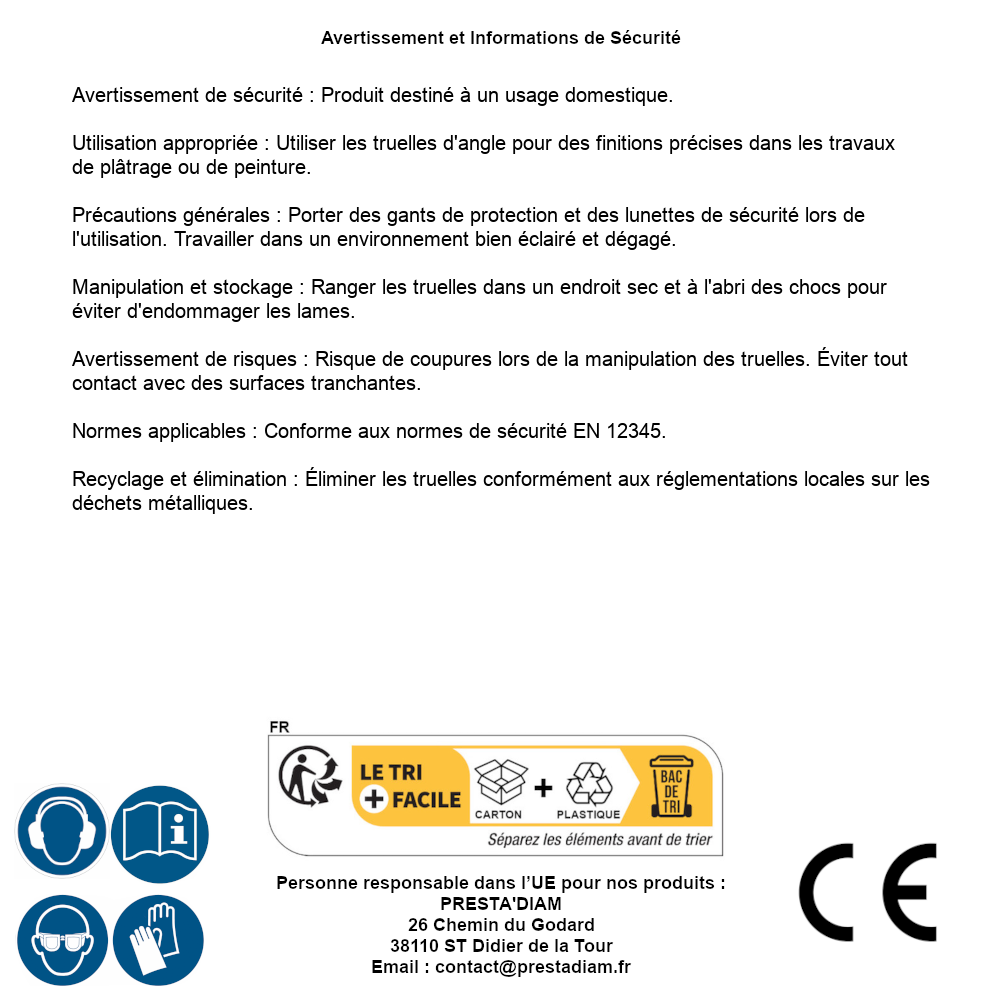 Avertissement et Informations de Sécurité

Avertissement de sécurité : Produit destiné à un usage domestique.

Utilisation appropriée : Utiliser les truelles d'angle pour des finitions précises dans les travaux de plâtrage ou de peinture.

Précautions générales : Porter des gants de protection et des lunettes de sécurité lors de l'utilisation. Travailler dans un environnement bien éclairé et dégagé.

Manipulation et stockage : Ranger les truelles dans un endroit sec et à l'abri des chocs pour éviter d'endommager les lames.

Avertissement de risques : Risque de coupures lors de la manipulation des truelles. Éviter tout contact avec des surfaces tranchantes.

Normes applicables : Conforme aux normes de sécurité EN 12345.

Recyclage et élimination : Éliminer les truelles conformément aux réglementations locales sur les déchets métalliques.

FR
LE TRI + FACILE
CARTON + PLASTIQUE
BAC DE TRI
Séparez les éléments avant de trier

Personne responsable dans l'UE pour nos produits :
PRESTA'DIAM
26 Chemin du Godard
38110 ST Didier de la Tour
Email : contact@prestadiam.fr

CE